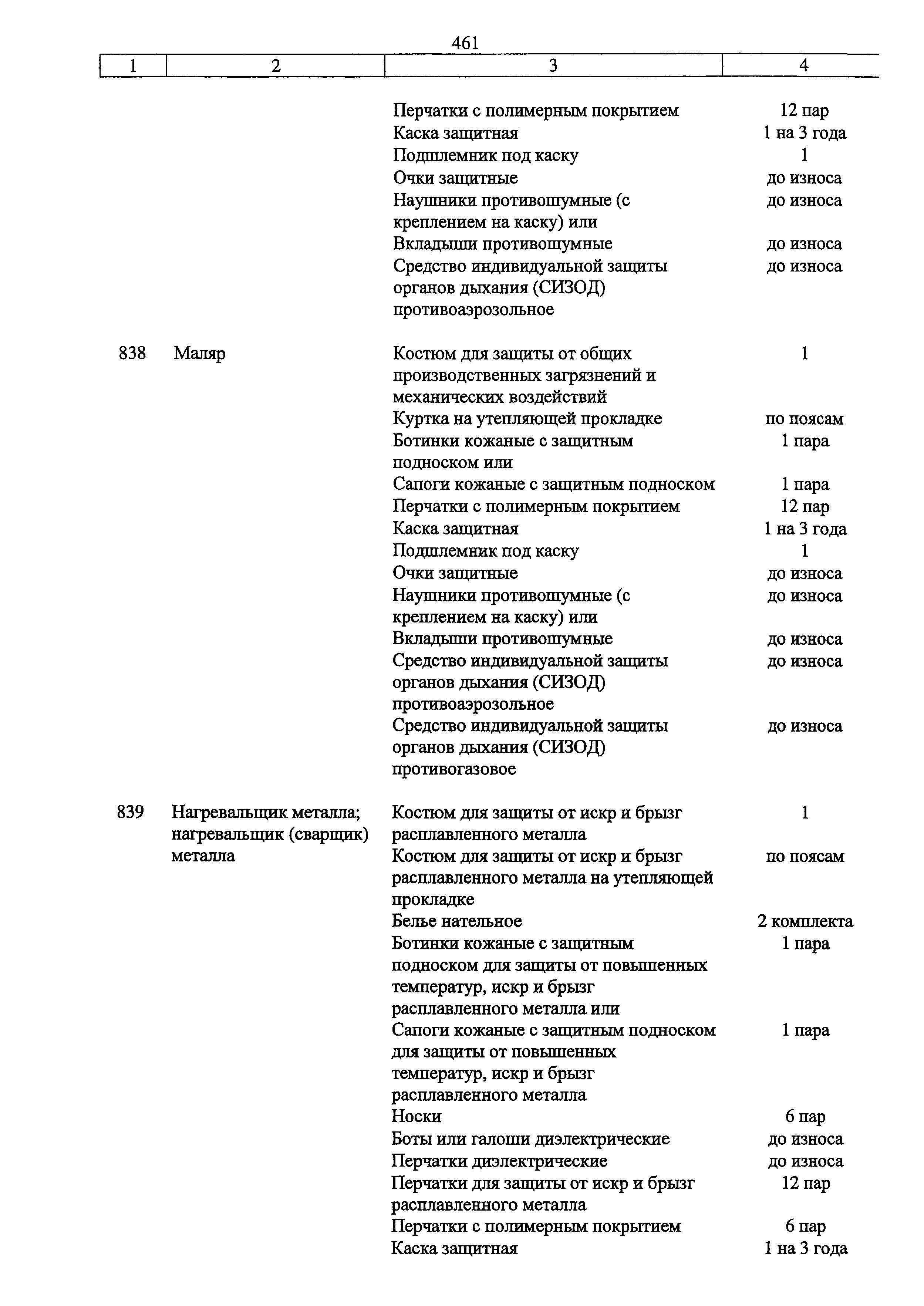 461

| 1 | 2 | 3 | 4 |
|---|---|---|---|
| | | Перчатки с полимерным покрытием | 12 пар |
| | | Каска защитная | 1 на 3 года |
| | | Подшлемник под каску | 1 |
| | | Очки защитные | до износа |
| | | Наушники противошумные (с креплением на каску) или | до износа |
| | | Вкладыши противошумные | до износа |
| | | Средство индивидуальной защиты органов дыхания (СИЗОД) противоаэрозольное | до износа |
| 838 | Маляр | Костюм для защиты от общих производственных загрязнений и механических воздействий | 1 |
| | | Куртка на утепляющей прокладке | по поясам |
| | | Ботинки кожаные с защитным подноском или | 1 пара |
| | | Сапоги кожаные с защитным подноском | 1 пара |
| | | Перчатки с полимерным покрытием | 12 пар |
| | | Каска защитная | 1 на 3 года |
| | | Подшлемник под каску | 1 |
| | | Очки защитные | до износа |
| | | Наушники противошумные (с креплением на каску) или | до износа |
| | | Вкладыши противошумные | до износа |
| | | Средство индивидуальной защиты органов дыхания (СИЗОД) противоаэрозольное | до износа |
| | | Средство индивидуальной защиты органов дыхания (СИЗОД) противогазовое | до износа |
| 839 | Нагревальщик металла; нагревальщик (сварщик) металла | Костюм для защиты от искр и брызг расплавленного металла | 1 |
| | | Костюм для защиты от искр и брызг расплавленного металла на утепляющей прокладке | по поясам |
| | | Белье нательное | 2 комплекта |
| | | Ботинки кожаные с защитным подноском для защиты от повышенных температур, искр и брызг расплавленного металла или | 1 пара |
| | | Сапоги кожаные с защитным подноском для защиты от повышенных температур, искр и брызг расплавленного металла | 1 пара |
| | | Носки | 6 пар |
| | | Боты или галоши диэлектрические | до износа |
| | | Перчатки диэлектрические | до износа |
| | | Перчатки для защиты от искр и брызг расплавленного металла | 12 пар |
| | | Перчатки с полимерным покрытием | 6 пар |
| | | Каска защитная | 1 на 3 года |